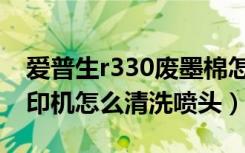 爱普生r330废墨棉怎
印机怎么清洗喷头）